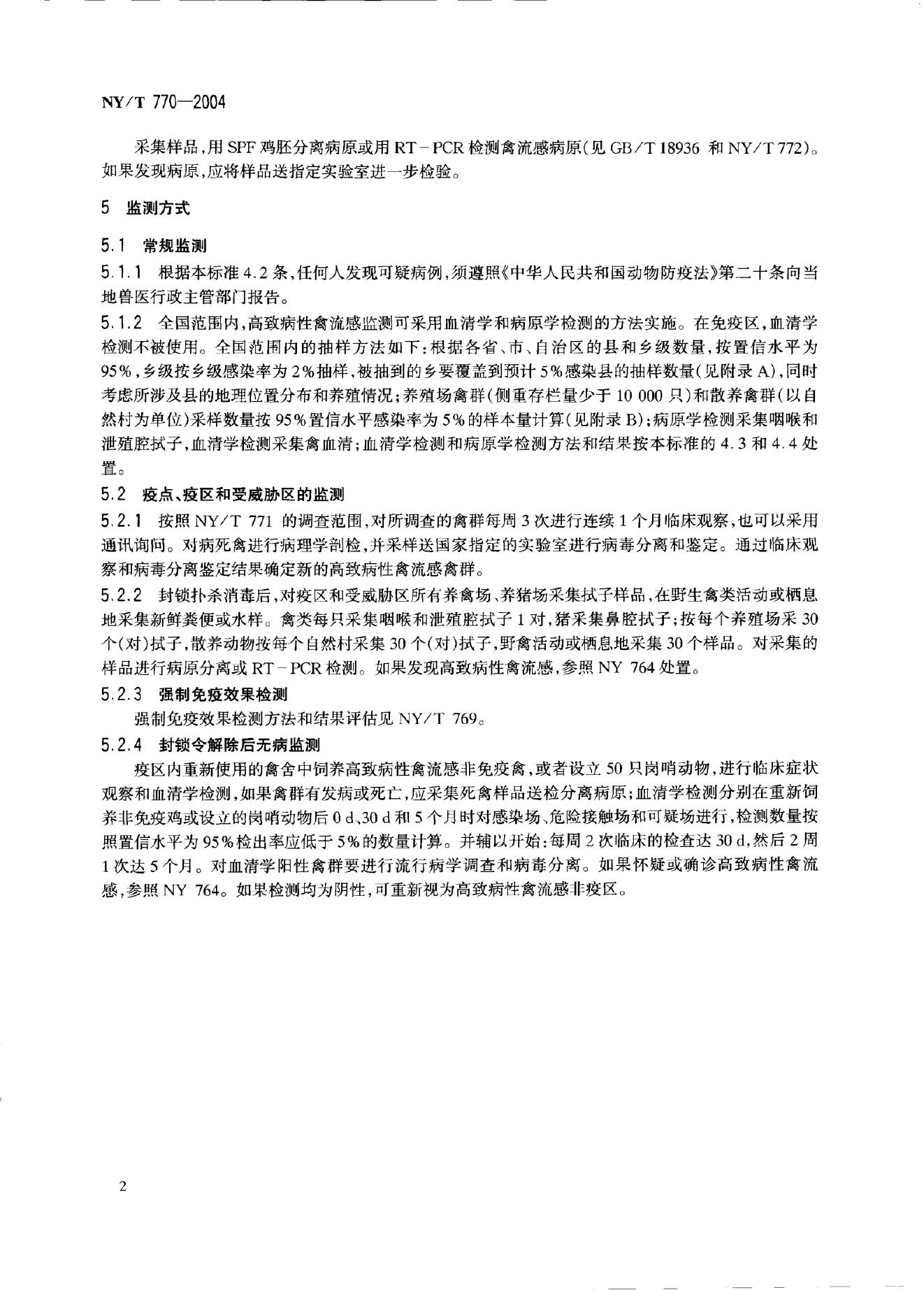 NY/T 770—2004

采集样品，用 SPF 鸡胚分离病原或用 RT－PCR 检测禽流感病原(见 GB/T 18936 和 NY/T 772)。如果发现病原，应将样品送指定实验室进一步检验。

5 监测方式

5.1 常规监测

5.1.1 根据本标准 4.2 条，任何人发现可疑病例，须遵照《中华人民共和国动物防疫法》第二十条向当地兽医行政主管部门报告。

5.1.2 全国范围内，高致病性禽流感监测可采用血清学和病原学检测的方法实施。在免疫区，血清学检测不被使用。全国范围内的抽样方法如下：根据各省、市、自治区的县和乡级数量，按置信水平为 95%，乡级按乡级感染率为 2%抽样，被抽到的乡要覆盖到预计 5%感染县的抽样数量(见附录 A)，同时考虑所涉及县的地理位置分布和养殖情况；养殖场禽群(侧重存栏量少于 10 000 只)和散养禽群(以自然村为单位)采样数量按 95%置信水平感染率为 5%的样本量计算(见附录 B)；病原学检测采集咽喉和泄殖腔拭子，血清学检测采集禽血清；血清学检测和病原学检测方法和结果按本标准的 4.3 和 4.4 处置。

5.2 疫点、疫区和受威胁区的监测

5.2.1 按照 NY/T 771 的调查范围，对所调查的禽群每周 3 次进行连续 1 个月临床观察，也可以采用通讯询问。对病死禽进行病理学剖检，并采样送国家指定的实验室进行病毒分离和鉴定。通过临床观察和病毒分离鉴定结果确定新的高致病性禽流感禽群。

5.2.2 封锁扑杀消毒后，对疫区和受威胁区所有养禽场、养猪场采集拭子样品，在野生禽类活动或栖息地采集新鲜粪便或水样。禽类每只采集咽喉和泄殖腔拭子 1 对，猪采集鼻腔拭子；按每个养殖场采 30 个(对)拭子，散养动物按每个自然村采集 30 个(对)拭子，野禽活动或栖息地采集 30 个样品。对采集的样品进行病原分离或 RT－PCR 检测。如果发现高致病性禽流感，参照 NY 764 处置。

5.2.3 强制免疫效果检测

强制免疫效果检测方法和结果评估见 NY/T 769。

5.2.4 封锁令解除后无病监测

疫区内重新使用的禽舍中饲养高致病性禽流感非免疫禽，或者设立 50 只岗哨动物，进行临床症状观察和血清学检测，如果禽群有发病或死亡，应采集死禽样品送检分离病原；血清学检测分别在重新饲养非免疫鸡或设立的岗哨动物后 0 d、30 d 和 5 个月时对感染场、危险接触场和可疑场进行，检测数量按照置信水平为 95%检出率应低于 5%的数量计算。并辅以开始：每周 2 次临床的检查达 30 d，然后 2 周 1 次达 5 个月。对血清学阳性禽群要进行流行病学调查和病毒分离。如果怀疑或确诊高致病性禽流感，参照 NY 764。如果检测均为阴性，可重新视为高致病性禽流感非疫区。

2